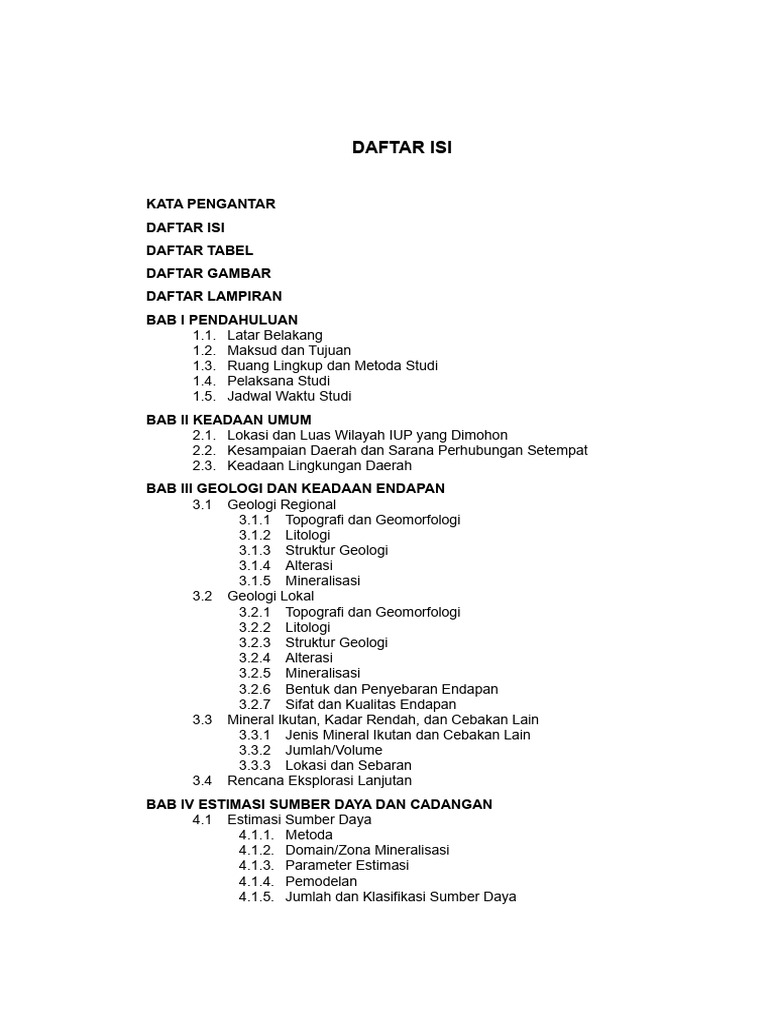 DAFTAR ISI

KATA PENGANTAR

DAFTAR ISI

DAFTAR TABEL

DAFTAR GAMBAR

DAFTAR LAMPIRAN

BAB I PENDAHULUAN
1.1. Latar Belakang
1.2. Maksud dan Tujuan
1.3. Ruang Lingkup dan Metoda Studi
1.4. Pelaksana Studi
1.5. Jadwal Waktu Studi

BAB II KEADAAN UMUM
2.1. Lokasi dan Luas Wilayah IUP yang Dimohon
2.2. Kesampaian Daerah dan Sarana Perhubungan Setempat
2.3. Keadaan Lingkungan Daerah

BAB III GEOLOGI DAN KEADAAN ENDAPAN
3.1 Geologi Regional
3.1.1 Topografi dan Geomorfologi
3.1.2 Litologi
3.1.3 Struktur Geologi
3.1.4 Alterasi
3.1.5 Mineralisasi
3.2 Geologi Lokal
3.2.1 Topografi dan Geomorfologi
3.2.2 Litologi
3.2.3 Struktur Geologi
3.2.4 Alterasi
3.2.5 Mineralisasi
3.2.6 Bentuk dan Penyebaran Endapan
3.2.7 Sifat dan Kualitas Endapan
3.3 Mineral Ikutan, Kadar Rendah, dan Cebakan Lain
3.3.1 Jenis Mineral Ikutan dan Cebakan Lain
3.3.2 Jumlah/Volume
3.3.3 Lokasi dan Sebaran
3.4 Rencana Eksplorasi Lanjutan

BAB IV ESTIMASI SUMBER DAYA DAN CADANGAN
4.1 Estimasi Sumber Daya
4.1.1. Metoda
4.1.2. Domain/Zona Mineralisasi
4.1.3. Parameter Estimasi
4.1.4. Pemodelan
4.1.5. Jumlah dan Klasifikasi Sumber Daya